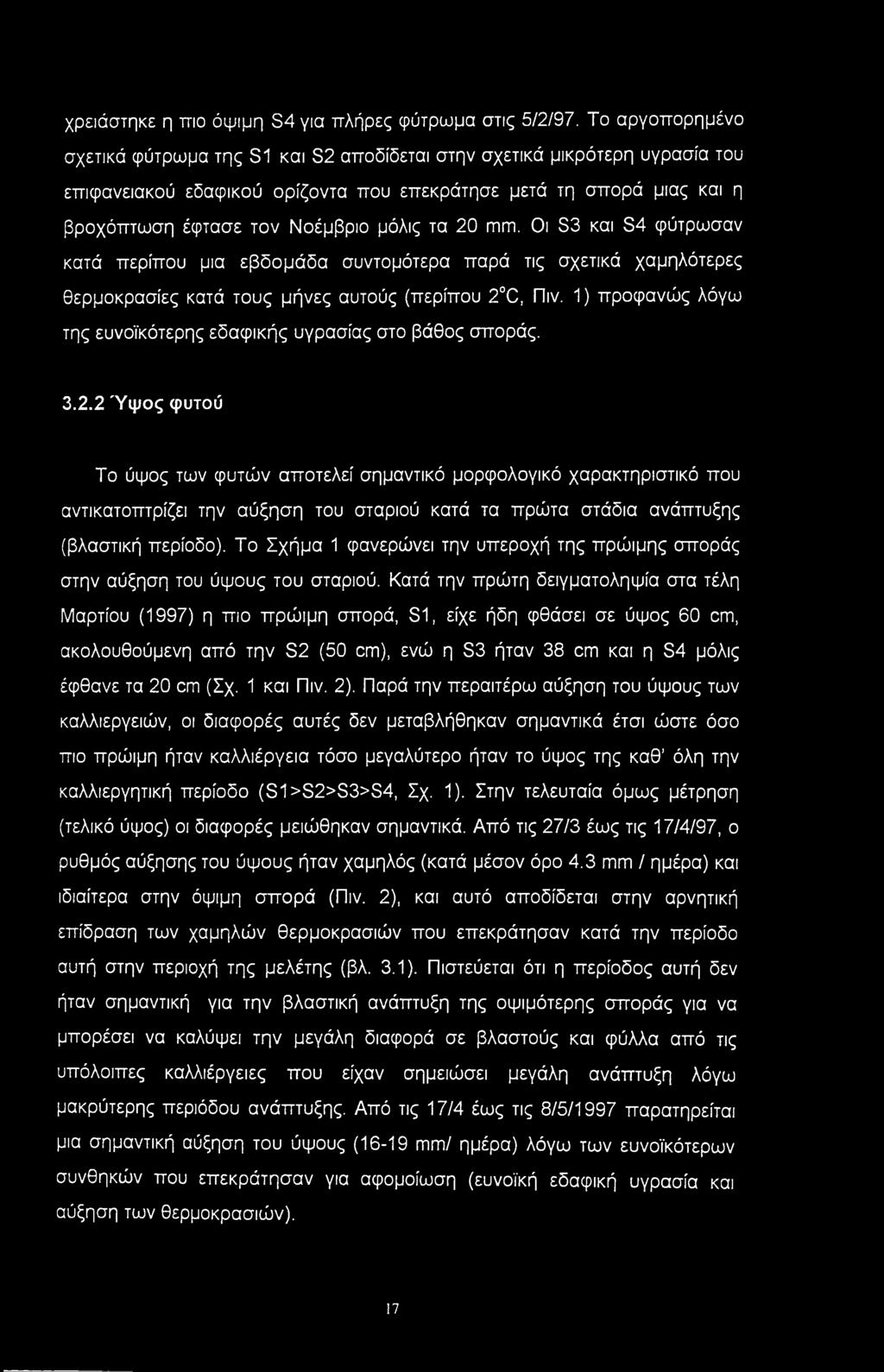 χρειάστηκε η πιο όψιμη S4 για πλήρες φύτρωμα στις 5/2/97. Το αργοπορημένο σχετικά φύτρωμα της S1 και S2 αποδίδεται στην σχετικά μικρότερη υγρασία του επιφανειακού εδαφικού ορίζοντα που επεκράτησε μετά τη σπορά μιας και η βροχόπτωση έφτασε τον Νοέμβριο μόλις τα 20 mm. Οι S3 και S4 φύτρωσαν κατά περίπου μια εβδομάδα συντομότερα παρά τις σχετικά χαμηλότερες θερμοκρασίες κατά τους μήνες αυτούς (περίπου 2°C, Πιν. 1) προφανώς λόγω της ευνοϊκότερης εδαφικής υγρασίας στο βάθος σποράς.

3.2.2 Ύψος φυτού

Το ύψος των φυτών αποτελεί σημαντικό μορφολογικό χαρακτηριστικό που αντικατοπτρίζει την αύξηση του σταριού κατά τα πρώτα στάδια ανάπτυξης (βλαστική περίοδο). Το Σχήμα 1 φανερώνει την υπεροχή της πρώιμης σποράς στην αύξηση του ύψους του σταριού. Κατά την πρώτη δειγματοληψία στα τέλη Μαρτίου (1997) η πιο πρώιμη σπορά, S1, είχε ήδη φθάσει σε ύψος 60 cm, ακολουθούμενη από την S2 (50 cm), ενώ η S3 ήταν 38 cm και η S4 μόλις έφθανε τα 20 cm (Σχ. 1 και Πιν. 2). Παρά την περαιτέρω αύξηση του ύψους των καλλιεργειών, οι διαφορές αυτές δεν μεταβλήθηκαν σημαντικά έτσι ώστε όσο πιο πρώιμη ήταν καλλιέργεια τόσο μεγαλύτερο ήταν το ύψος της καθ' όλη την καλλιεργητική περίοδο (S1>S2>S3>S4, Σχ. 1). Στην τελευταία όμως μέτρηση (τελικό ύψος) οι διαφορές μειώθηκαν σημαντικά. Από τις 27/3 έως τις 17/4/97, ο ρυθμός αύξησης του ύψους ήταν χαμηλός (κατά μέσον όρο 4.3 mm / ημέρα) και ιδιαίτερα στην όψιμη σπορά (Πιν. 2), και αυτό αποδίδεται στην αρνητική επίδραση των χαμηλών θερμοκρασιών που επεκράτησαν κατά την περίοδο αυτή στην περιοχή της μελέτης (βλ. 3.1). Πιστεύεται ότι η περίοδος αυτή δεν ήταν σημαντική για την βλαστική ανάπτυξη της οψιμότερης σποράς για να μπορέσει να καλύψει την μεγάλη διαφορά σε βλαστούς και φύλλα από τις υπόλοιπες καλλιέργειες που είχαν σημειώσει μεγάλη ανάπτυξη λόγω μακρύτερης περιόδου ανάπτυξης. Από τις 17/4 έως τις 8/5/1997 παρατηρείται μια σημαντική αύξηση του ύψους (16-19 mm/ ημέρα) λόγω των ευνοϊκότερων συνθηκών που επεκράτησαν για αφομοίωση (ευνοϊκή εδαφική υγρασία και αύξηση των θερμοκρασιών).

17